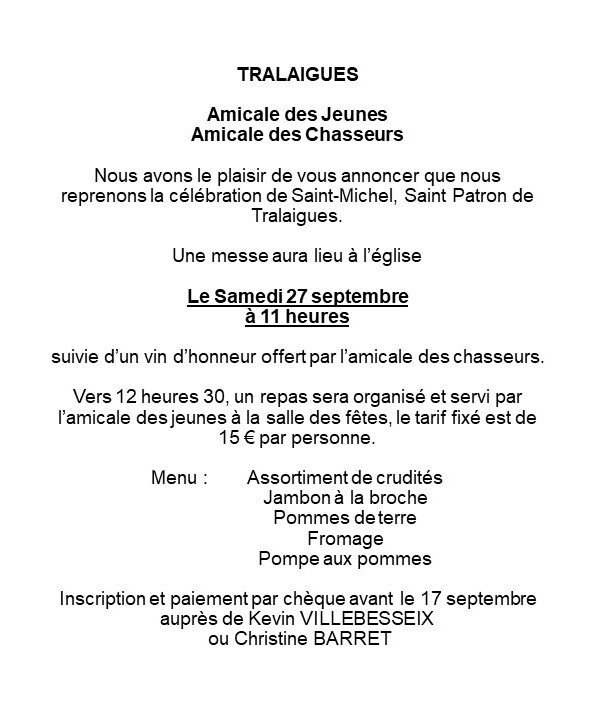 TRALAIGUES

Amicale des Jeunes
Amicale des Chasseurs

Nous avons le plaisir de vous annoncer que nous reprenons la célébration de Saint-Michel, Saint Patron de Tralaigues.

Une messe aura lieu à l'église

Le Samedi 27 septembre
à 11 heures

suivie d'un vin d'honneur offert par l'amicale des chasseurs.

Vers 12 heures 30, un repas sera organisé et servi par l'amicale des jeunes à la salle des fêtes, le tarif fixé est de 15 € par personne.

Menu : Assortiment de crudités
Jambon à la broche
Pommes de terre
Fromage
Pompe aux pommes

Inscription et paiement par chèque avant le 17 septembre auprès de Kevin VILLEBESSEIX
ou Christine BARRET